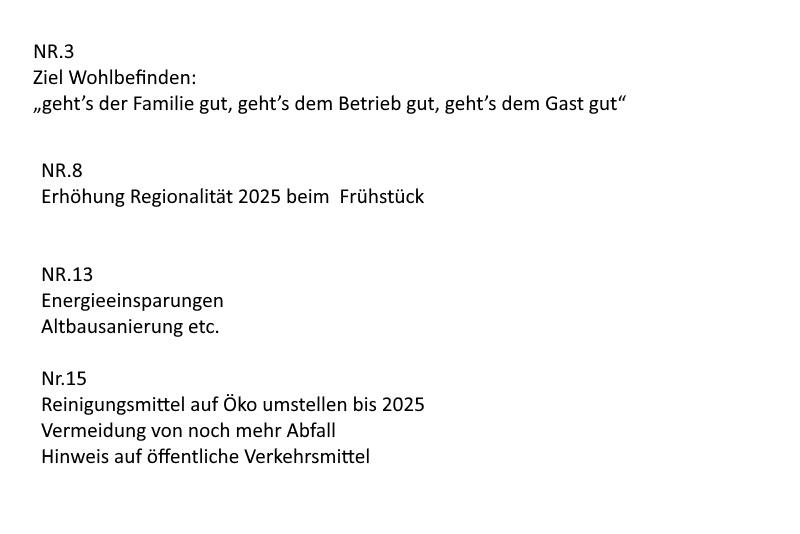 NR.3
Ziel Wohlbefinden:
„geht's der Familie gut, geht's dem Betrieb gut, geht's dem Gast gut“

NR.8
Erhöhung Regionalität 2025 beim Frühstück

NR.13
Energieeinsparungen
Altbausanierung etc.

Nr.15
Reinigungsmittel auf Öko umstellen bis 2025
Vermeidung von noch mehr Abfall
Hinweis auf öffentliche Verkehrsmittel